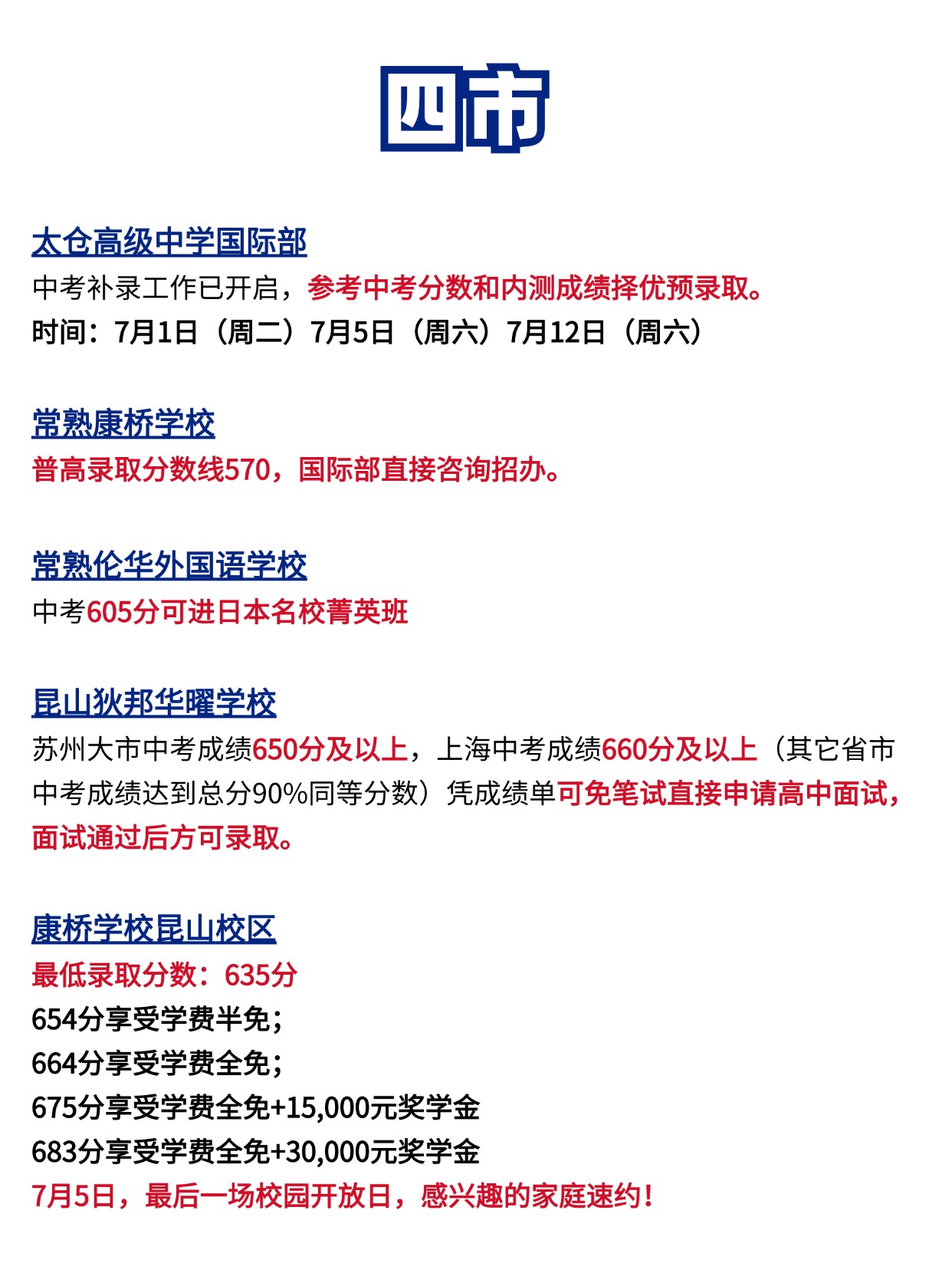 四市

太仓高级中学国际部
中考补录工作已开启，参考中考分数和内测成绩择优预录取。
时间：7月1日（周二）7月5日（周六）7月12日（周六）

常熟康桥学校
普高录取分数线570，国际部直接咨询招办。

常熟伦华外国语学校
中考605分可进日本名校菁英班

昆山狄邦华曜学校
苏州大市中考成绩650分及以上，上海中考成绩660分及以上（其它省市中考成绩达到总分90%同等分数）凭成绩单可免笔试直接申请高中面试，面试通过后方可录取。

康桥学校昆山校区
最低录取分数：635分
654分享受学费半免；
664分享受学费全免；
675分享受学费全免+15,000元奖学金
683分享受学费全免+30,000元奖学金
7月5日，最后一场校园开放日，感兴趣的家庭速约！